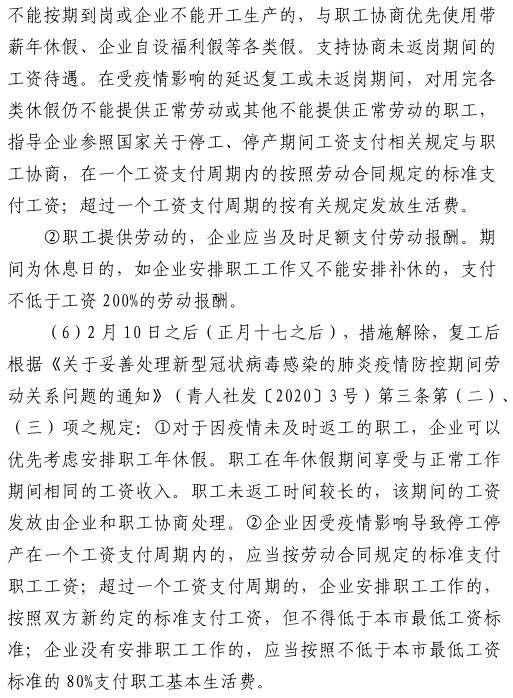 不能按期到岗或企业不能开工生产的，与职工协商优先使用带薪年休假、企业自设福利假等各类假。支持协商未返岗期间的工资待遇。在受疫情影响的延迟复工或未返岗期间，对用完各类休假仍不能提供正常劳动或其他不能提供正常劳动的职工，指导企业参照国家关于停工、停产期间工资支付相关规定与职工协商，在一个工资支付周期内的按照劳动合同规定的标准支付工资；超过一个工资支付周期的按有关规定发放生活费。

②职工提供劳动的，企业应当及时足额支付劳动报酬。期间为休息日的，如企业安排职工工作又不能安排补休的，支付不低于工资200%的劳动报酬。

（6）2月10日之后（正月十七之后），措施解除，复工后根据《关于妥善处理新型冠状病毒感染的肺炎疫情防控期间劳动关系问题的通知》（青人社发〔2020〕3号）第三条第（二）、（三）项之规定：①对于因疫情未及时返工的职工，企业可以优先考虑安排职工年休假。职工在年休假期间享受与正常工作期间相同的工资收入。职工未返工时间较长的，该期间的工资发放由企业和职工协商处理。②企业因受疫情影响导致停工停产在一个工资支付周期内的，应当按劳动合同规定的标准支付职工工资；超过一个工资支付周期的，企业安排职工工作的，按照双方新约定的标准支付工资，但不得低于本市最低工资标准；企业没有安排职工工作的，应当按照不低于本市最低工资标准的80%支付职工基本生活费。